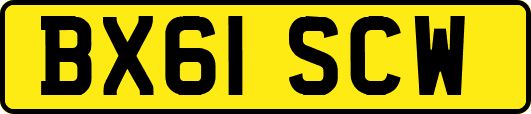 BX61 SCW